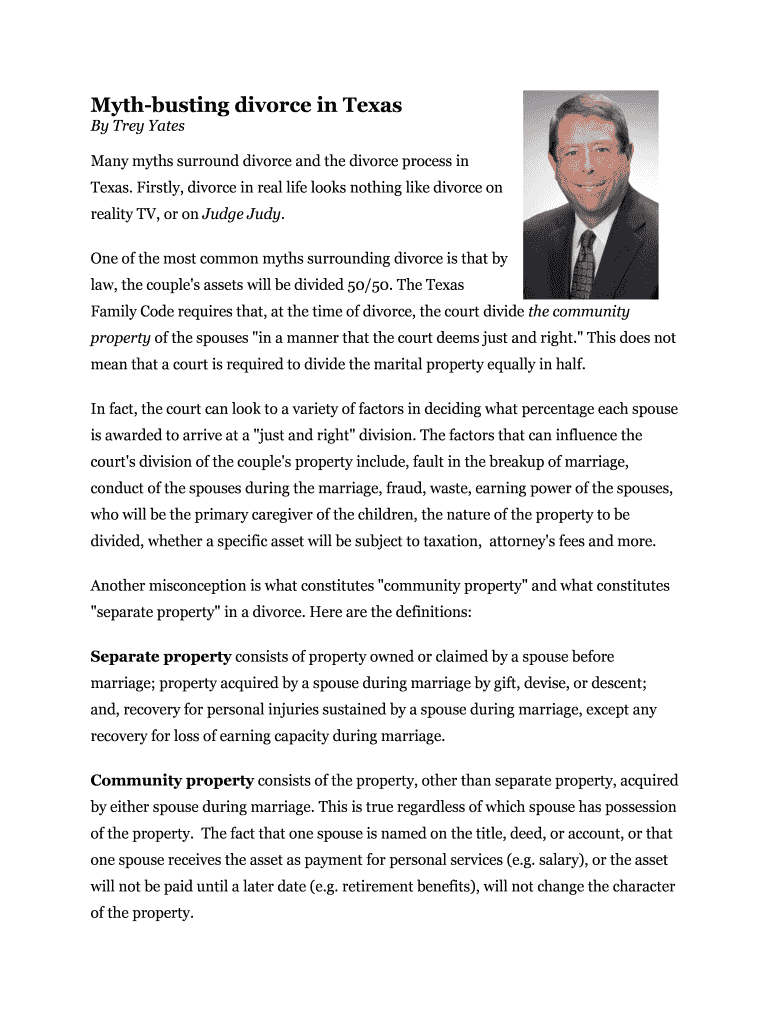 Myth-busting divorce in Texas
By Trey Yates

Many myths surround divorce and the divorce process in Texas. Firstly, divorce in real life looks nothing like divorce on reality TV, or on Judge Judy.

One of the most common myths surrounding divorce is that by law, the couple's assets will be divided 50/50. The Texas Family Code requires that, at the time of divorce, the court divide the community property of the spouses "in a manner that the court deems just and right." This does not mean that a court is required to divide the marital property equally in half.

In fact, the court can look to a variety of factors in deciding what percentage each spouse is awarded to arrive at a "just and right" division. The factors that can influence the court's division of the couple's property include, fault in the breakup of marriage, conduct of the spouses during the marriage, fraud, waste, earning power of the spouses, who will be the primary caregiver of the children, the nature of the property to be divided, whether a specific asset will be subject to taxation, attorney's fees and more.

Another misconception is what constitutes "community property" and what constitutes "separate property" in a divorce. Here are the definitions:

Separate property consists of property owned or claimed by a spouse before marriage; property acquired by a spouse during marriage by gift, devise, or descent; and, recovery for personal injuries sustained by a spouse during marriage, except any recovery for loss of earning capacity during marriage.

Community property consists of the property, other than separate property, acquired by either spouse during marriage. This is true regardless of which spouse has possession of the property. The fact that one spouse is named on the title, deed, or account, or that one spouse receives the asset as payment for personal services (e.g. salary), or the asset will not be paid until a later date (e.g. retirement benefits), will not change the character of the property.